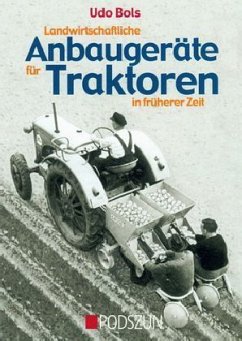 Udo Bols

Landwirtschaftliche Anbaugeräte für Traktoren in früherer Zeit

PODSZUN